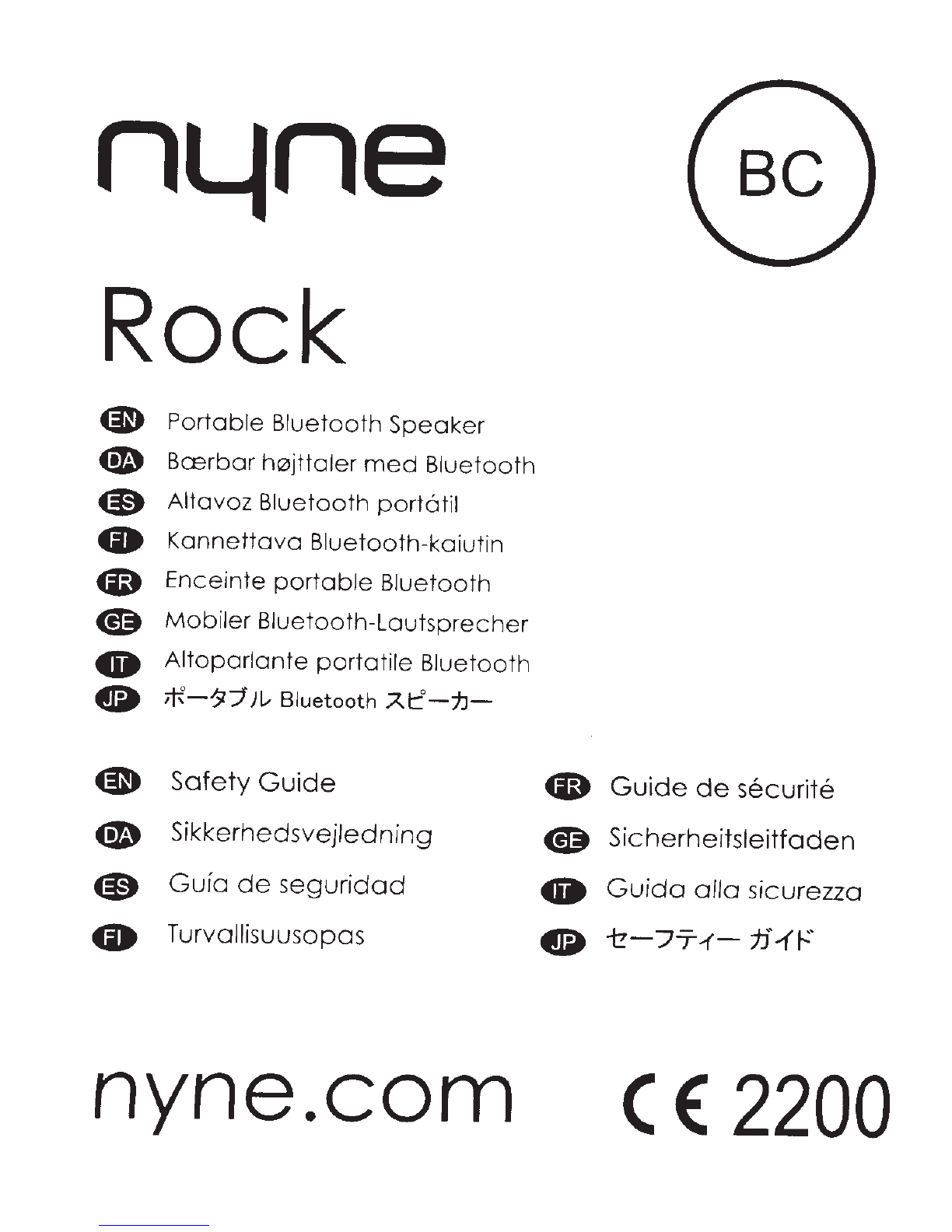 nyne

BC

Rock

EN Portable Bluetooth Speaker
DA Bærbar højttaler med Bluetooth
ES Altavoz Bluetooth portátil
FI Kannettava Bluetooth-kaiutin
FR Enceinte portable Bluetooth
GE Mobiler Bluetooth-Lautsprecher
IT Altoparlante portatile Bluetooth
JP ポータブル Bluetooth スピーカー

EN Safety Guide
DA Sikkerhedsvejledning
ES Guía de seguridad
FI Turvallisuusopas

FR Guide de sécurité
GE Sicherheitsleitfaden
IT Guida alla sicurezza
JP セーフティー ガイド

nyne.com

CE 2200